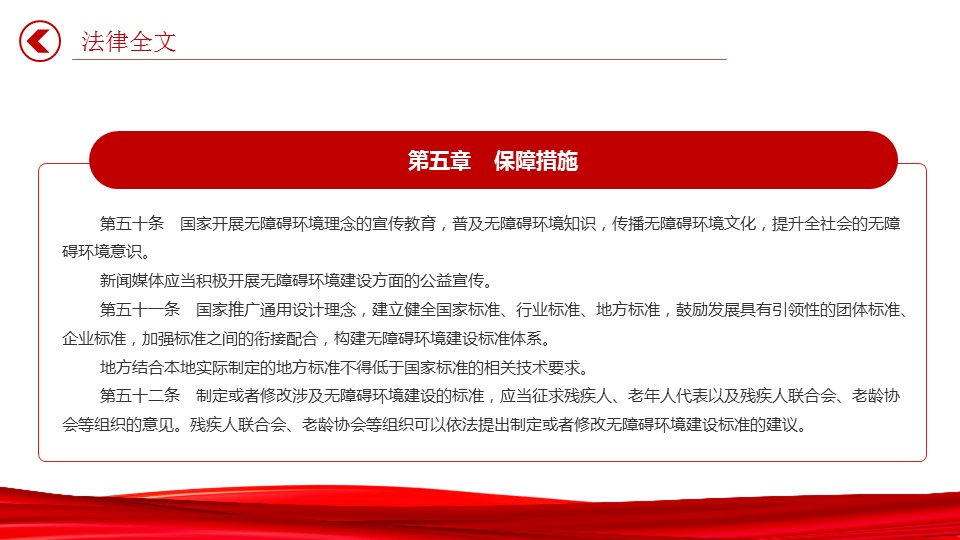 法律全文

第五章　保障措施

第五十条　国家开展无障碍环境理念的宣传教育，普及无障碍环境知识，传播无障碍环境文化，提升全社会的无障碍环境意识。

新闻媒体应当积极开展无障碍环境建设方面的公益宣传。

第五十一条　国家推广通用设计理念，建立健全国家标准、行业标准、地方标准，鼓励发展具有引领性的团体标准、企业标准，加强标准之间的衔接配合，构建无障碍环境建设标准体系。

地方结合本地实际制定的地方标准不得低于国家标准的相关技术要求。

第五十二条　制定或者修改涉及无障碍环境建设的标准，应当征求残疾人、老年人代表以及残疾人联合会、老龄协会等组织的意见。残疾人联合会、老龄协会等组织可以依法提出制定或者修改无障碍环境建设标准的建议。